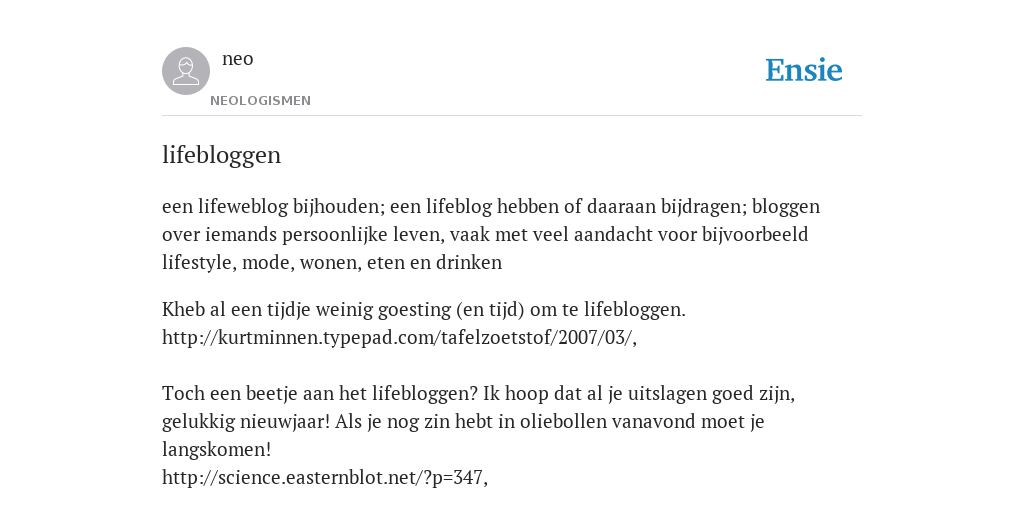 neo

NEOLOGISMEN

Ensie

lifebloggen

een lifeweblog bijhouden; een lifeblog hebben of daaraan bijdragen; bloggen over iemands persoonlijke leven, vaak met veel aandacht voor bijvoorbeeld lifestyle, mode, wonen, eten en drinken

Kheb al een tijdje weinig goesting (en tijd) om te lifebloggen.
http://kurtminnen.typepad.com/tafelzoetstof/2007/03/,

Toch een beetje aan het lifebloggen? Ik hoop dat al je uitslagen goed zijn, gelukkig nieuwjaar! Als je nog zin hebt in oliebollen vanavond moet je langskomen!
http://science.easternblot.net/?p=347,